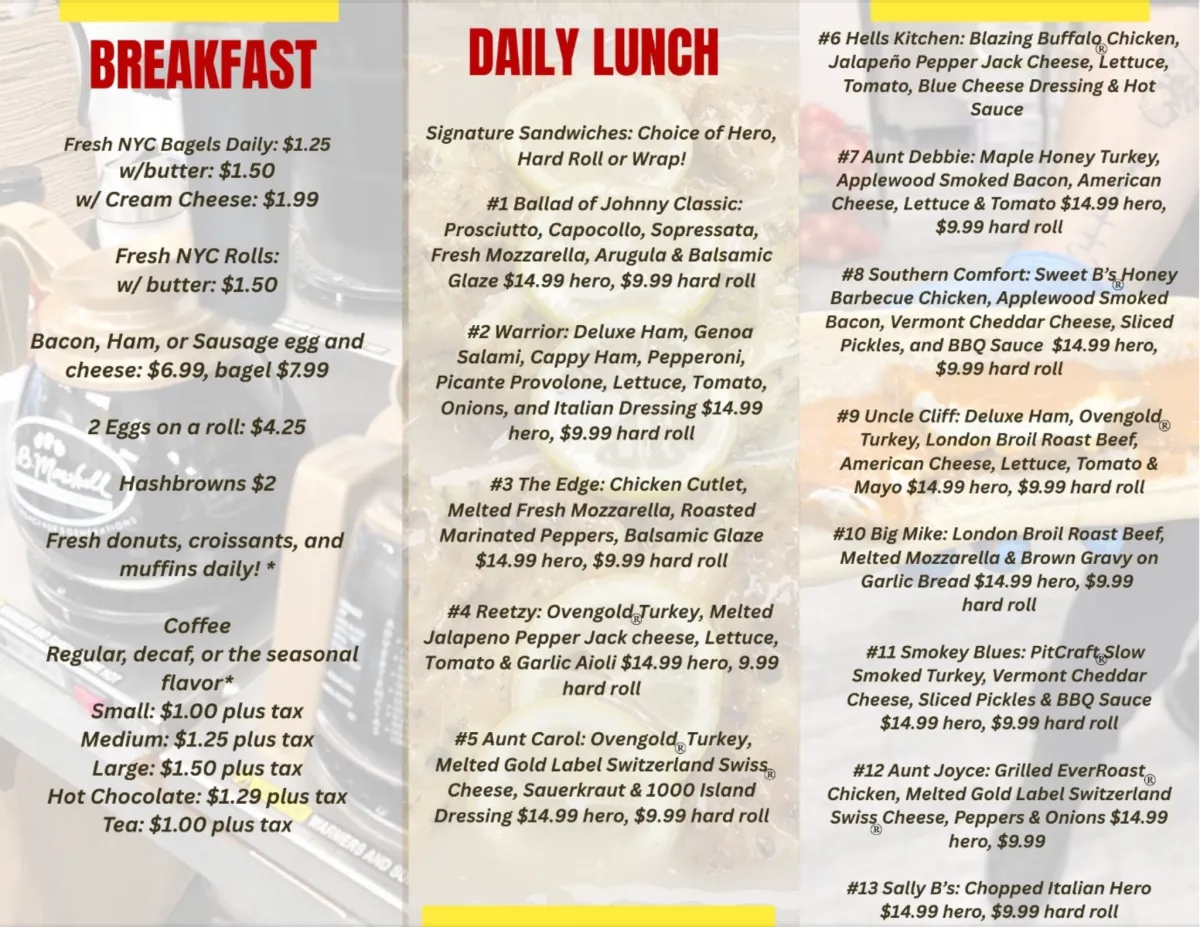 BREAKFAST

Fresh NYC Bagels Daily: $1.25
w/butter: $1.50
w/ Cream Cheese: $1.99

Fresh NYC Rolls:
w/ butter: $1.50

Bacon, Ham, or Sausage egg and cheese: $6.99, bagel $7.99

2 Eggs on a roll: $4.25

Hashbrowns $2

Fresh donuts, croissants, and muffins daily! *

Coffee
Regular, decaf, or the seasonal flavor*
Small: $1.00 plus tax
Medium: $1.25 plus tax
Large: $1.50 plus tax
Hot Chocolate: $1.29 plus tax
Tea: $1.00 plus tax

DAILY LUNCH

Signature Sandwiches: Choice of Hero, Hard Roll or Wrap!

#1 Ballad of Johnny Classic: Prosciutto, Capocollo, Sopressata, Fresh Mozzarella, Arugula & Balsamic Glaze $14.99 hero, $9.99 hard roll

#2 Warrior: Deluxe Ham, Genoa Salami, Cappy Ham, Pepperoni, Picante Provolone, Lettuce, Tomato, Onions, and Italian Dressing $14.99 hero, $9.99 hard roll

#3 The Edge: Chicken Cutlet, Melted Fresh Mozzarella, Roasted Marinated Peppers, Balsamic Glaze $14.99 hero, $9.99 hard roll

#4 Reetzy: Ovengold® Turkey, Melted Jalapeno Pepper Jack cheese, Lettuce, Tomato & Garlic Aioli $14.99 hero, 9.99 hard roll

#5 Aunt Carol: Ovengold® Turkey, Melted Gold Label Switzerland Swiss® Cheese, Sauerkraut & 1000 Island Dressing $14.99 hero, $9.99 hard roll

#6 Hells Kitchen: Blazing Buffalo® Chicken, Jalapeño Pepper Jack Cheese, Lettuce, Tomato, Blue Cheese Dressing & Hot Sauce

#7 Aunt Debbie: Maple Honey Turkey, Applewood Smoked Bacon, American Cheese, Lettuce & Tomato $14.99 hero, $9.99 hard roll

#8 Southern Comfort: Sweet B's® Honey Barbecue Chicken, Applewood Smoked Bacon, Vermont Cheddar Cheese, Sliced Pickles, and BBQ Sauce $14.99 hero, $9.99 hard roll

#9 Uncle Cliff: Deluxe Ham, Ovengold® Turkey, London Broil Roast Beef, American Cheese, Lettuce, Tomato & Mayo $14.99 hero, $9.99 hard roll

#10 Big Mike: London Broil Roast Beef, Melted Mozzarella & Brown Gravy on Garlic Bread $14.99 hero, $9.99 hard roll

#11 Smokey Blues: PitCraft® Slow Smoked Turkey, Vermont Cheddar Cheese, Sliced Pickles & BBQ Sauce $14.99 hero, $9.99 hard roll

#12 Aunt Joyce: Grilled EverRoast® Chicken, Melted Gold Label Switzerland Swiss® Cheese, Peppers & Onions $14.99 hero, $9.99

#13 Sally B's: Chopped Italian Hero $14.99 hero, $9.99 hard roll